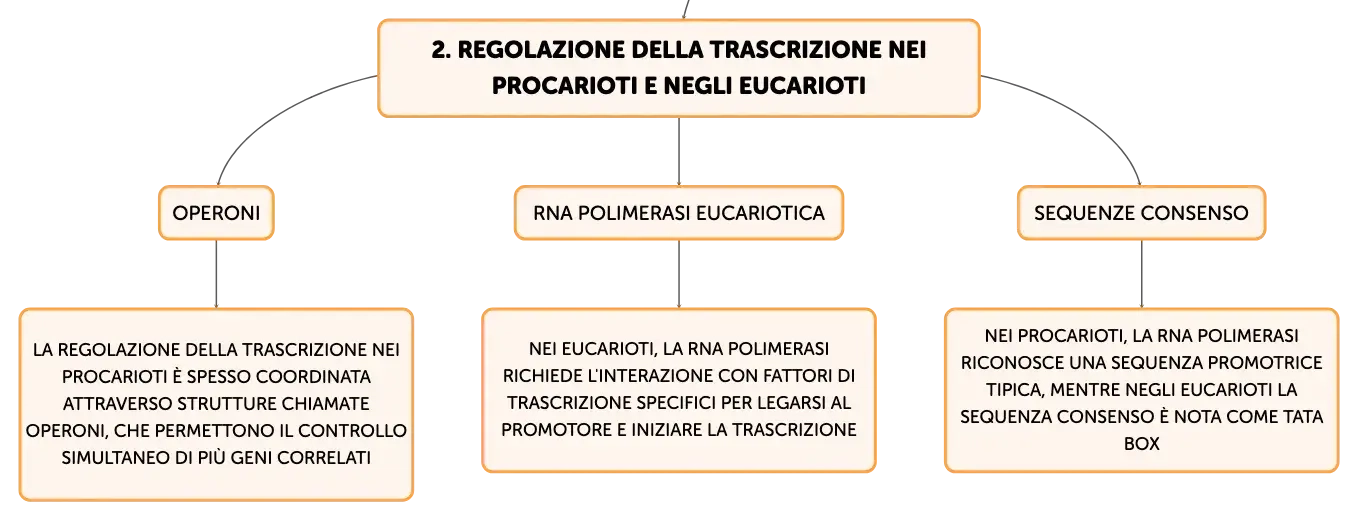 2. REGOLAZIONE DELLA TRASCRIZIONE NEI PROCARIOTI E NEGLI EUCARIOTI

OPERONI

LA REGOLAZIONE DELLA TRASCRIZIONE NEI PROCARIOTI È SPESSO COORDINATA ATTRAVERSO STRUTTURE CHIAMATE OPERONI, CHE PERMETTONO IL CONTROLLO SIMULTANEO DI PIÙ GENI CORRELATI

RNA POLIMERASI EUCARIOTICA

NEI EUCARIOTI, LA RNA POLIMERASI RICHIEDE L'INTERAZIONE CON FATTORI DI TRASCRIZIONE SPECIFICI PER LEGARSI AL PROMOTORE E INIZIARE LA TRASCRIZIONE

SEQUENZE CONSENSO

NEI PROCARIOTI, LA RNA POLIMERASI RICONOSCE UNA SEQUENZA PROMOTRICE TIPICA, MENTRE NEGLI EUCARIOTI LA SEQUENZA CONSENSO È NOTA COME TATA BOX